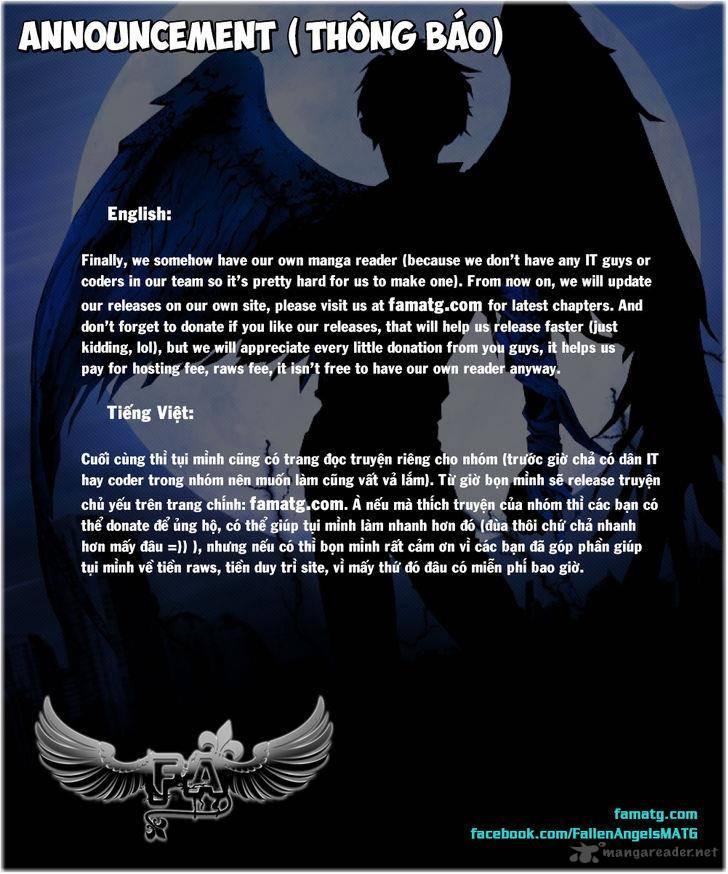 ANNOUNCEMENT ( THÔNG BÁO)

English:

Finally, we somehow have our own manga reader (because we don't have any IT guys or coders in our team so it's pretty hard for us to make one). From now on, we will update our releases on our own site, please visit us at famatg.com for latest chapters. And don't forget to donate if you like our releases, that will help us release faster (just kidding, lol), but we will appreciate every little donation from you guys, it helps us pay for hosting fee, raws fee, it isn't free to have our own reader anyway.

Tiếng Việt:

Cuối cùng thì tụi mình cũng có trang đọc truyện riêng cho nhóm (trước giờ chả có dân IT hay coder trong nhóm nên muốn làm cũng vất vả lắm). Từ giờ bọn mình sẽ release truyện chủ yếu trên trang chính: famatg.com. À nếu mà thích truyện của nhóm thì các bạn có thể donate để ủng hộ, có thể giúp tụi mình làm nhanh hơn đó (đùa thôi chứ chả nhanh hơn mấy đâu =)) ), nhưng nếu có thì bọn mình rất cảm ơn vì các bạn đã góp phần giúp tụi mình về tiền raws, tiền duy trì site, vì mấy thứ đó đâu có miễn phí bao giờ.

FA

famatg.com
facebook.com/FallenAngelsMATG

mangareader.net